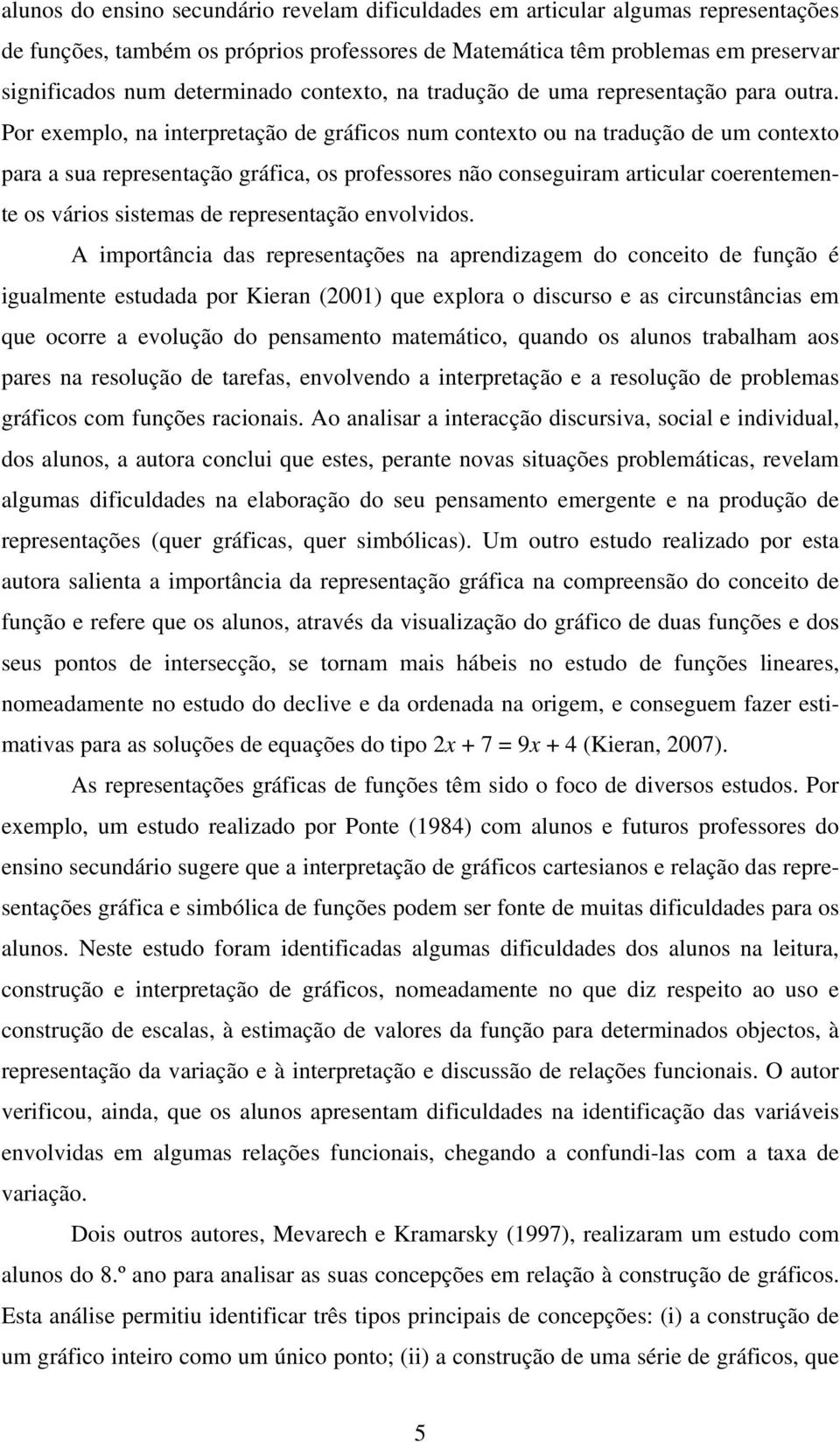 alunos do ensino secundário revelam dificuldades em articular algumas representações de funções, também os próprios professores de Matemática têm problemas em preservar significados num determinado contexto, na tradução de uma representação para outra. Por exemplo, na interpretação de gráficos num contexto ou na tradução de um contexto para a sua representação gráfica, os professores não conseguiram articular coerentemente os vários sistemas de representação envolvidos.

A importância das representações na aprendizagem do conceito de função é igualmente estudada por Kieran (2001) que explora o discurso e as circunstâncias em que ocorre a evolução do pensamento matemático, quando os alunos trabalham aos pares na resolução de tarefas, envolvendo a interpretação e a resolução de problemas gráficos com funções racionais. Ao analisar a interacção discursiva, social e individual, dos alunos, a autora conclui que estes, perante novas situações problemáticas, revelam algumas dificuldades na elaboração do seu pensamento emergente e na produção de representações (quer gráficas, quer simbólicas). Um outro estudo realizado por esta autora salienta a importância da representação gráfica na compreensão do conceito de função e refere que os alunos, através da visualização do gráfico de duas funções e dos seus pontos de intersecção, se tornam mais hábeis no estudo de funções lineares, nomeadamente no estudo do declive e da ordenada na origem, e conseguem fazer estimativas para as soluções de equações do tipo $2x + 7 = 9x + 4$ (Kieran, 2007).

As representações gráficas de funções têm sido o foco de diversos estudos. Por exemplo, um estudo realizado por Ponte (1984) com alunos e futuros professores do ensino secundário sugere que a interpretação de gráficos cartesianos e relação das representações gráfica e simbólica de funções podem ser fonte de muitas dificuldades para os alunos. Neste estudo foram identificadas algumas dificuldades dos alunos na leitura, construção e interpretação de gráficos, nomeadamente no que diz respeito ao uso e construção de escalas, à estimação de valores da função para determinados objectos, à representação da variação e à interpretação e discussão de relações funcionais. O autor verificou, ainda, que os alunos apresentam dificuldades na identificação das variáveis envolvidas em algumas relações funcionais, chegando a confundi-las com a taxa de variação.

Dois outros autores, Mevarech e Kramarsky (1997), realizaram um estudo com alunos do 8.º ano para analisar as suas concepções em relação à construção de gráficos. Esta análise permitiu identificar três tipos principais de concepções: (i) a construção de um gráfico inteiro como um único ponto; (ii) a construção de uma série de gráficos, que

5